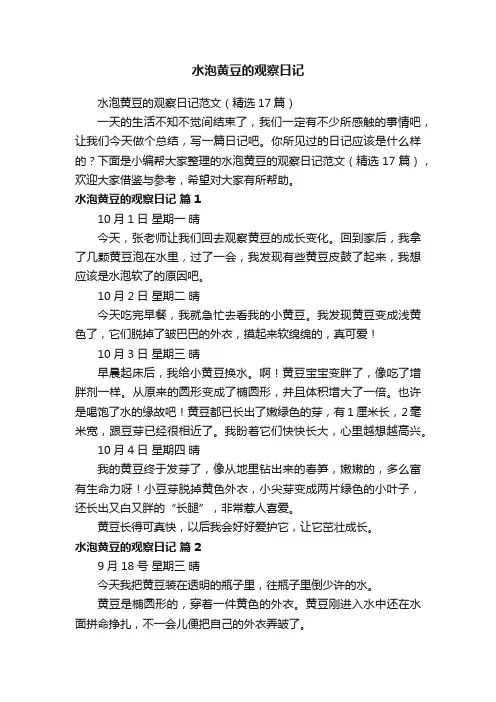 水泡黄豆的观察日记

水泡黄豆的观察日记范文（精选 17 篇）

一天的生活不知不觉间结束了，我们一定有不少所感触的事情吧，让我们今天做个总结，写一篇日记吧。你所见过的日记应该是什么样的？下面是小编帮大家整理的水泡黄豆的观察日记范文（精选 17 篇），欢迎大家借鉴与参考，希望对大家有所帮助。

水泡黄豆的观察日记 篇 1

10 月 1 日 星期一 晴

今天，张老师让我们回去观察黄豆的成长变化。回到家后，我拿了几颗黄豆泡在水里，过了一会，我发现有些黄豆皮鼓了起来，我想应该是水泡软了的原因吧。

10 月 2 日 星期二 晴

今天吃完早餐，我就急忙去看我的小黄豆。我发现黄豆变成浅黄色了，它们脱掉了皱巴巴的外衣，摸起来软绵绵的，真可爱！

10 月 3 日 星期三 晴

早晨起床后，我给小黄豆换水。啊！黄豆宝宝变胖了，像吃了增胖剂一样。从原来的圆形变成了椭圆形，并且体积增大了一倍。也许是喝饱了水的缘故吧！黄豆都已长出了嫩绿色的芽，有 1 厘米长，2 毫米宽，跟豆芽已经很相近了。我盼着它们快快长大，心里越想越高兴。

10 月 4 日 星期四 晴

我的黄豆终于发芽了，像从地里钻出来的春笋，嫩嫩的，多么富有生命力呀！小豆芽脱掉黄色外衣，小尖芽变成两片绿色的小叶子，还长出又白又胖的“长腿”，非常惹人喜爱。

黄豆长得可真快，以后我会好好爱护它，让它茁壮成长。

水泡黄豆的观察日记 篇 2

9 月 18 号 星期三 晴

今天我把黄豆装在透明的瓶子里，往瓶子里倒少许的水。

黄豆是椭圆形的，穿着一件黄色的外衣。黄豆刚进入水中还在水面拼命挣扎，不一会儿便把自己的外衣弄皱了。